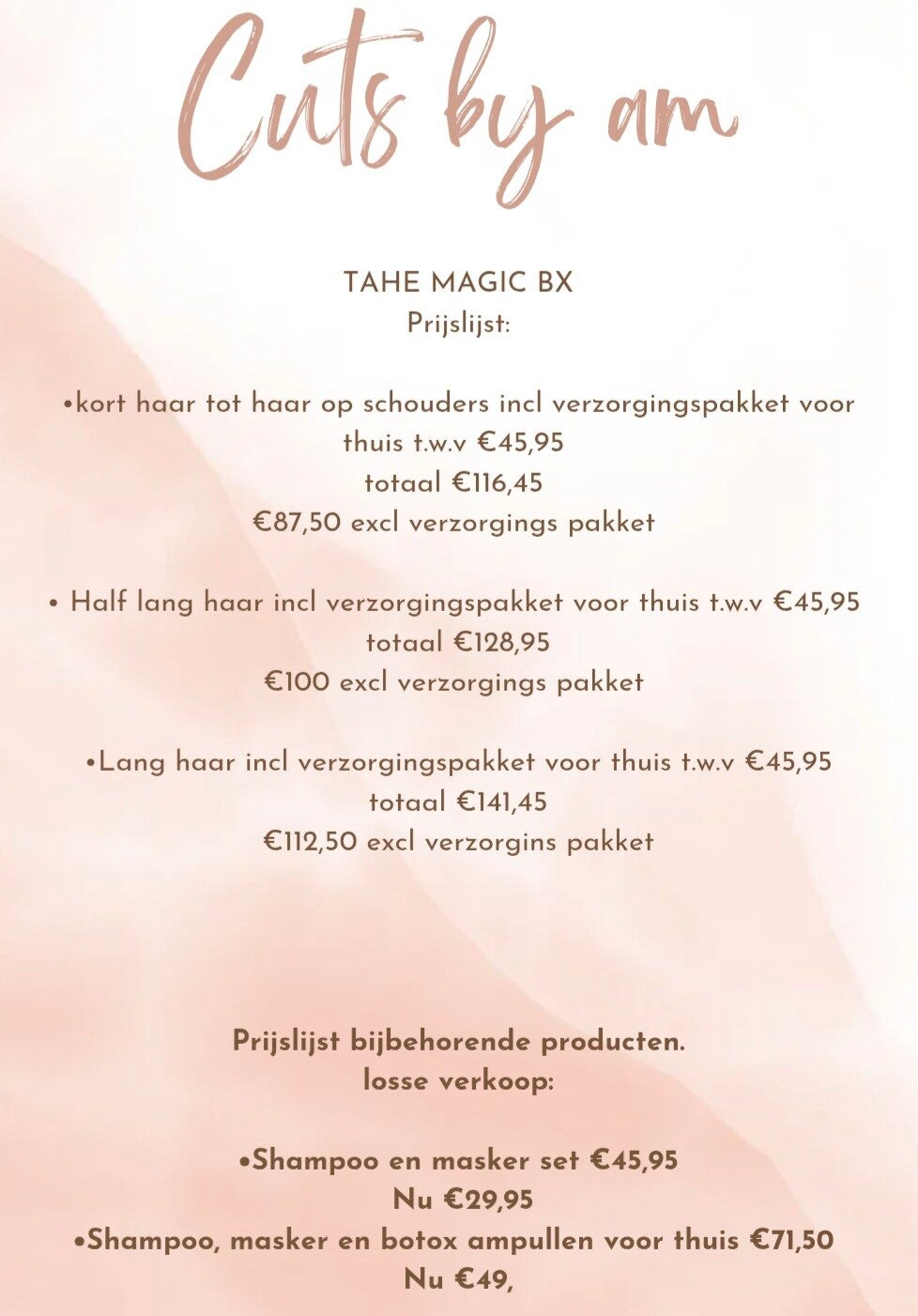 Cuts by am

TAHE MAGIC BX
Prijslijst:

• kort haar tot haar op schouders incl verzorgingspakket voor thuis t.w.v €45,95
totaal €116,45
€87,50 excl verzorgings pakket

• Half lang haar incl verzorgingspakket voor thuis t.w.v €45,95
totaal €128,95
€100 excl verzorgings pakket

• Lang haar incl verzorgingspakket voor thuis t.w.v €45,95
totaal €141,45
€112,50 excl verzorgins pakket

Prijslijst bijbehorende producten.
losse verkoop:

• Shampoo en masker set €45,95
Nu €29,95
• Shampoo, masker en botox ampullen voor thuis €71,50
Nu €49,